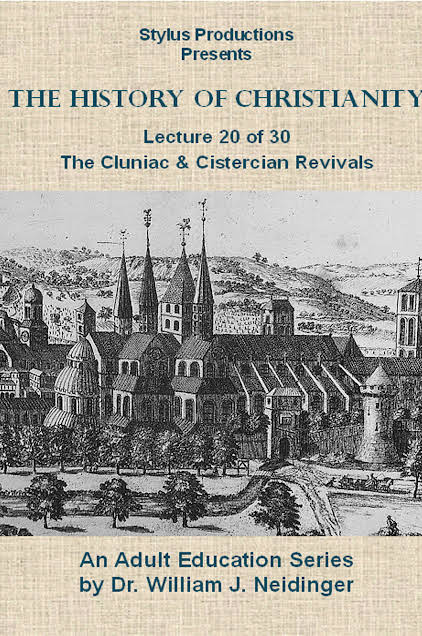 Stylus Productions
Presents

THE HISTORY OF CHRISTIANITY

Lecture 20 of 30
The Cluniac & Cistercian Revivals

An Adult Education Series
by Dr. William J. Neidinger